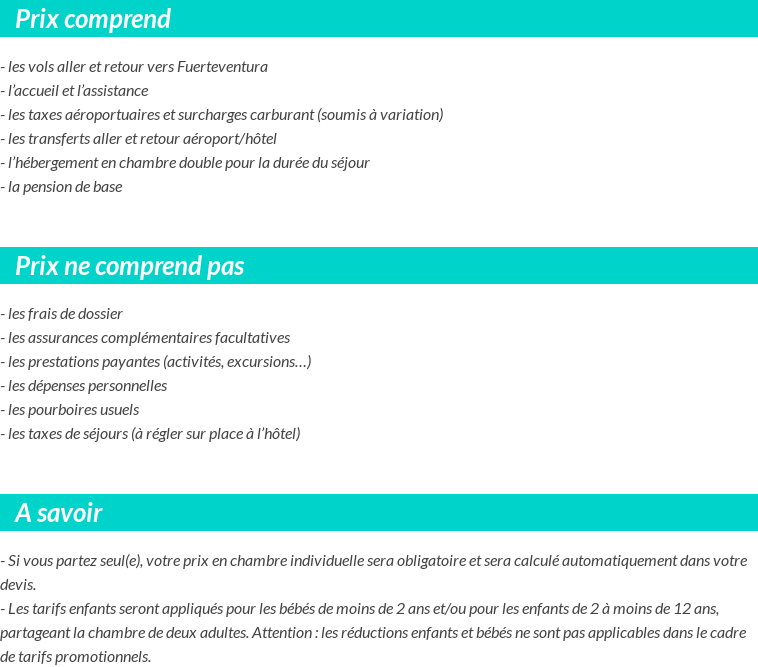 Prix comprend

- les vols aller et retour vers Fuerteventura
- l'accueil et l'assistance
- les taxes aéroportuaires et surcharges carburant (soumis à variation)
- les transferts aller et retour aéroport/hôtel
- l'hébergement en chambre double pour la durée du séjour
- la pension de base

Prix ne comprend pas

- les frais de dossier
- les assurances complémentaires facultatives
- les prestations payantes (activités, excursions…)
- les dépenses personnelles
- les pourboires usuels
- les taxes de séjours (à régler sur place à l'hôtel)

A savoir

- Si vous partez seul(e), votre prix en chambre individuelle sera obligatoire et sera calculé automatiquement dans votre devis.
- Les tarifs enfants seront appliqués pour les bébés de moins de 2 ans et/ou pour les enfants de 2 à moins de 12 ans, partageant la chambre de deux adultes. Attention : les réductions enfants et bébés ne sont pas applicables dans le cadre de tarifs promotionnels.